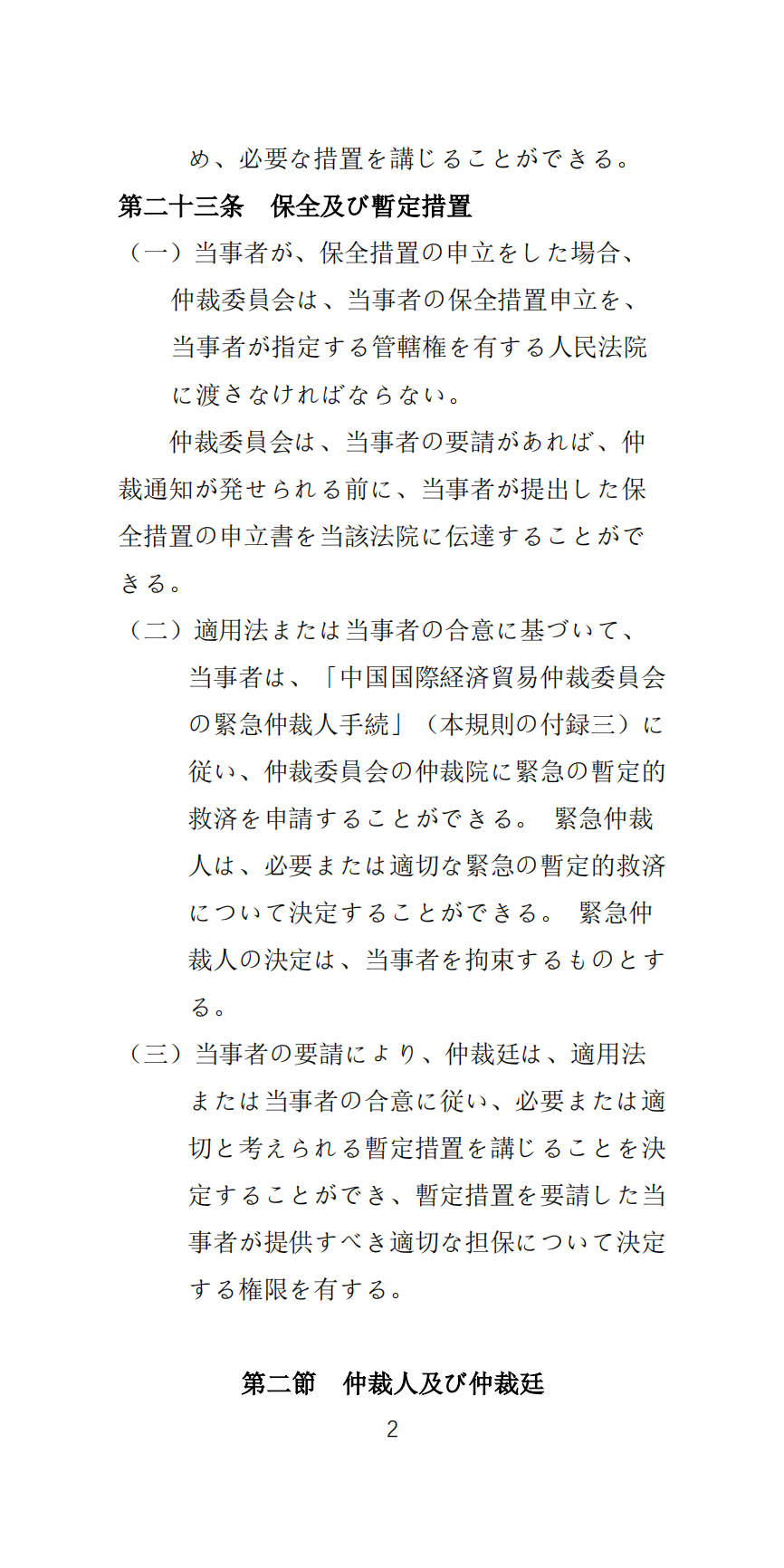 め、必要な措置を講じることができる。

第二十三条　保全及び暫定措置

（一）当事者が、保全措置の申立をした場合、仲裁委員会は、当事者の保全措置申立を、当事者が指定する管轄権を有する人民法院に渡さなければならない。

仲裁委員会は、当事者の要請があれば、仲裁通知が発せられる前に、当事者が提出した保全措置の申立書を当該法院に伝達することができる。

（二）適用法または当事者の合意に基づいて、当事者は、「中国国際経済貿易仲裁委員会の緊急仲裁人手続」（本規則の付録三）に従い、仲裁委員会の仲裁院に緊急の暫定的救済を申請することができる。 緊急仲裁人は、必要または適切な緊急の暫定的救済について決定することができる。 緊急仲裁人の決定は、当事者を拘束するものとする。

（三）当事者の要請により、仲裁廷は、適用法または当事者の合意に従い、必要または適切と考えられる暫定措置を講じることを決定することができ、暫定措置を要請した当事者が提供すべき適切な担保について決定する権限を有する。

第二節　仲裁人及び仲裁廷

2